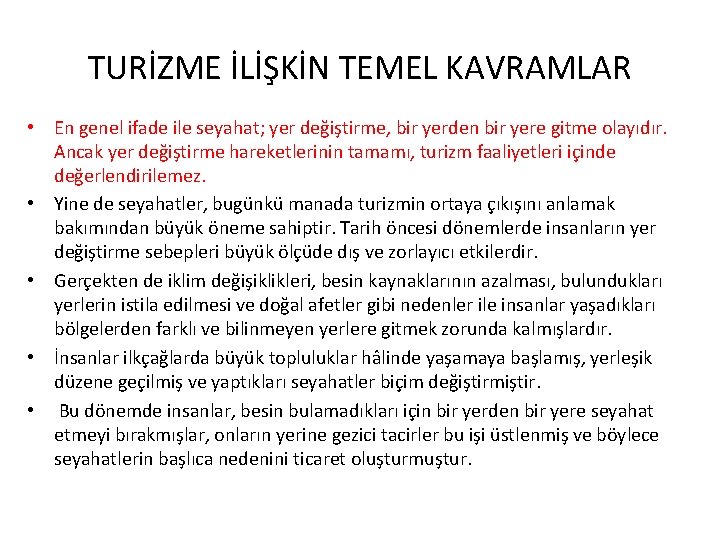 TURİZME İLİŞKİN TEMEL KAVRAMLAR

• En genel ifade ile seyahat; yer değiştirme, bir yerden bir yere gitme olayıdır. Ancak yer değiştirme hareketlerinin tamamı, turizm faaliyetleri içinde değerlendirilemez.

• Yine de seyahatler, bugünkü manada turizmin ortaya çıkışını anlamak bakımından büyük öneme sahiptir. Tarih öncesi dönemlerde insanların yer değiştirme sebepleri büyük ölçüde dış ve zorlayıcı etkilerdir.

• Gerçekten de iklim değişiklikleri, besin kaynaklarının azalması, bulundukları yerlerin istila edilmesi ve doğal afetler gibi nedenler ile insanlar yaşadıkları bölgelerden farklı ve bilinmeyen yerlere gitmek zorunda kalmışlardır.

• İnsanlar ilkçağlarda büyük topluluklar hâlinde yaşamaya başlamış, yerleşik düzene geçilmiş ve yaptıkları seyahatler biçim değiştirmiştir.

• Bu dönemde insanlar, besin bulamadıkları için bir yerden bir yere seyahat etmeyi bırakmışlar, onların yerine gezici tacirler bu işi üstlenmiş ve böylece seyahatlerin başlıca nedenini ticaret oluşturmuştur.